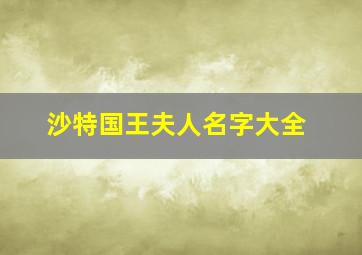 沙特国王夫人名字大全